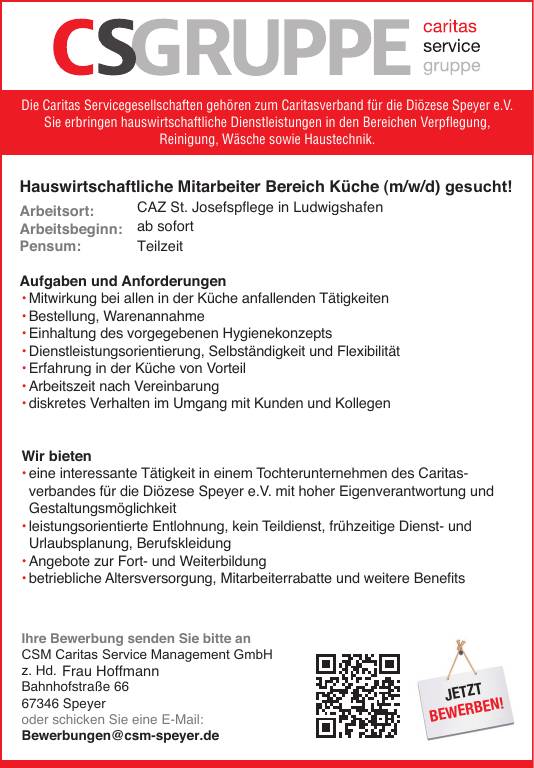 CSGRUPPE caritas service gruppe

Die Caritas Servicegesellschaften gehören zum Caritasverband für die Diözese Speyer e.V. Sie erbringen hauswirtschaftliche Dienstleistungen in den Bereichen Verpflegung, Reinigung, Wäsche sowie Haustechnik.

Hauswirtschaftliche Mitarbeiter Bereich Küche (m/w/d) gesucht!

Arbeitsort: CAZ St. Josefspflege in Ludwigshafen
Arbeitsbeginn: ab sofort
Pensum: Teilzeit

Aufgaben und Anforderungen
• Mitwirkung bei allen in der Küche anfallenden Tätigkeiten
• Bestellung, Warenannahme
• Einhaltung des vorgegebenen Hygienekonzepts
• Dienstleistungsorientierung, Selbständigkeit und Flexibilität
• Erfahrung in der Küche von Vorteil
• Arbeitszeit nach Vereinbarung
• diskretes Verhalten im Umgang mit Kunden und Kollegen

Wir bieten
• eine interessante Tätigkeit in einem Tochterunternehmen des Caritasverbandes für die Diözese Speyer e.V. mit hoher Eigenverantwortung und Gestaltungsmöglichkeit
• leistungsorientierte Entlohnung, kein Teildienst, frühzeitige Dienst- und Urlaubsplanung, Berufskleidung
• Angebote zur Fort- und Weiterbildung
• betriebliche Altersversorgung, Mitarbeiterrabatte und weitere Benefits

Ihre Bewerbung senden Sie bitte an
CSM Caritas Service Management GmbH
z. Hd. Frau Hoffmann
Bahnhofstraße 66
67346 Speyer
oder schicken Sie eine E-Mail:
Bewerbungen@csm-speyer.de

JETZT BEWERBEN!